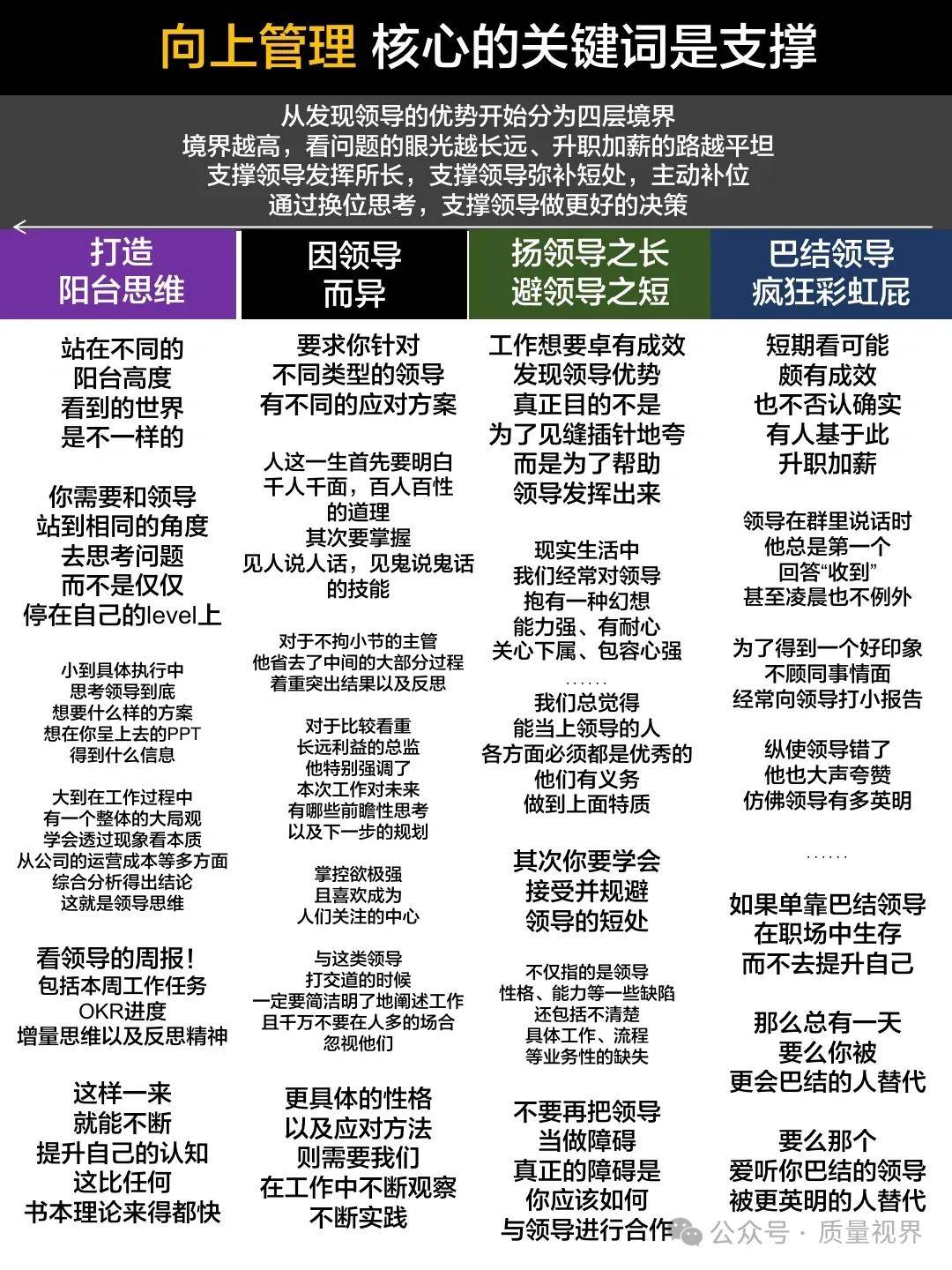 向上管理 核心的关键词是支撑

从发现领导的优势开始分为四层境界
境界越高，看问题的眼光越长远、升职加薪的路越平坦
支撑领导发挥所长，支撑领导弥补短处，主动补位
通过换位思考，支撑领导做更好的决策

打造
阳台思维

站在不同的
阳台高度
看到的世界
是不一样的

你需要和领导
站到相同的角度
去思考问题
而不是仅仅
停在自己的level上

小到具体执行中
思考领导到底
想要什么样的方案
想在你呈上去的PPT
得到什么信息

大到在工作过程中
有一个整体的大局观
学会透过现象看本质
从公司的运营成本等多方面
综合分析得出结论
这就是领导思维

看领导的周报！
包括本周工作任务
OKR进度
增量思维以及反思精神

这样一来
就能不断
提升自己的认知
这比任何
书本理论来得都快

因领导
而异

要求你针对
不同类型的领导
有不同的应对方案

人这一生首先要明白
千人千面，百人百性
的道理
其次要掌握
见人说人话，见鬼说鬼话
的技能

对于不拘小节的主管
他省去了中间的大部分过程
着重突出结果以及反思

对于比较看重
长远利益的总监
他特别强调了
本次工作对未来
有哪些前瞻性思考
以及下一步的规划

掌控欲极强
且喜欢成为
人们关注的中心

与这类领导
打交道的时候
一定要简洁明了地阐述工作
且千万不要在人多的场合
忽视他们

更具体的性格
以及应对方法
则需要我们
在工作中不断观察
不断实践

扬领导之长
避领导之短

工作想要卓有成效
发现领导优势
真正目的不是
为了见缝插针地夸
而是为了帮助
领导发挥出来

现实生活中
我们经常对领导
抱有一种幻想
能力强、有耐心
关心下属、包容心强
……
我们总觉得
能当上领导的人
各方面必须都是优秀的
他们有义务
做到上面特质

其次你要学会
接受并规避
领导的短处

不仅指的是领导
性格、能力等一些缺陷
还包括不清楚
具体工作、流程
等业务性的缺失

不要再把领导
当做障碍
真正的障碍是
你应该如何
与领导进行合作

巴结领导
疯狂彩虹屁

短期看可能
颇有成效
也不否认确实
有人基于此
升职加薪

领导在群里说话时
他总是第一个
回答“收到”
甚至凌晨也不例外

为了得到一个好印象
不顾同事情面
经常向领导打小报告

纵使领导错了
他也大声夸赞
仿佛领导有多英明

……

如果单靠巴结领导
在职场中生存
而不去提升自己

那么总有一天
要么你被
更会巴结的人替代

要么那个
爱听你巴结的领导
被更英明的人替代

公众号 · 质量视界